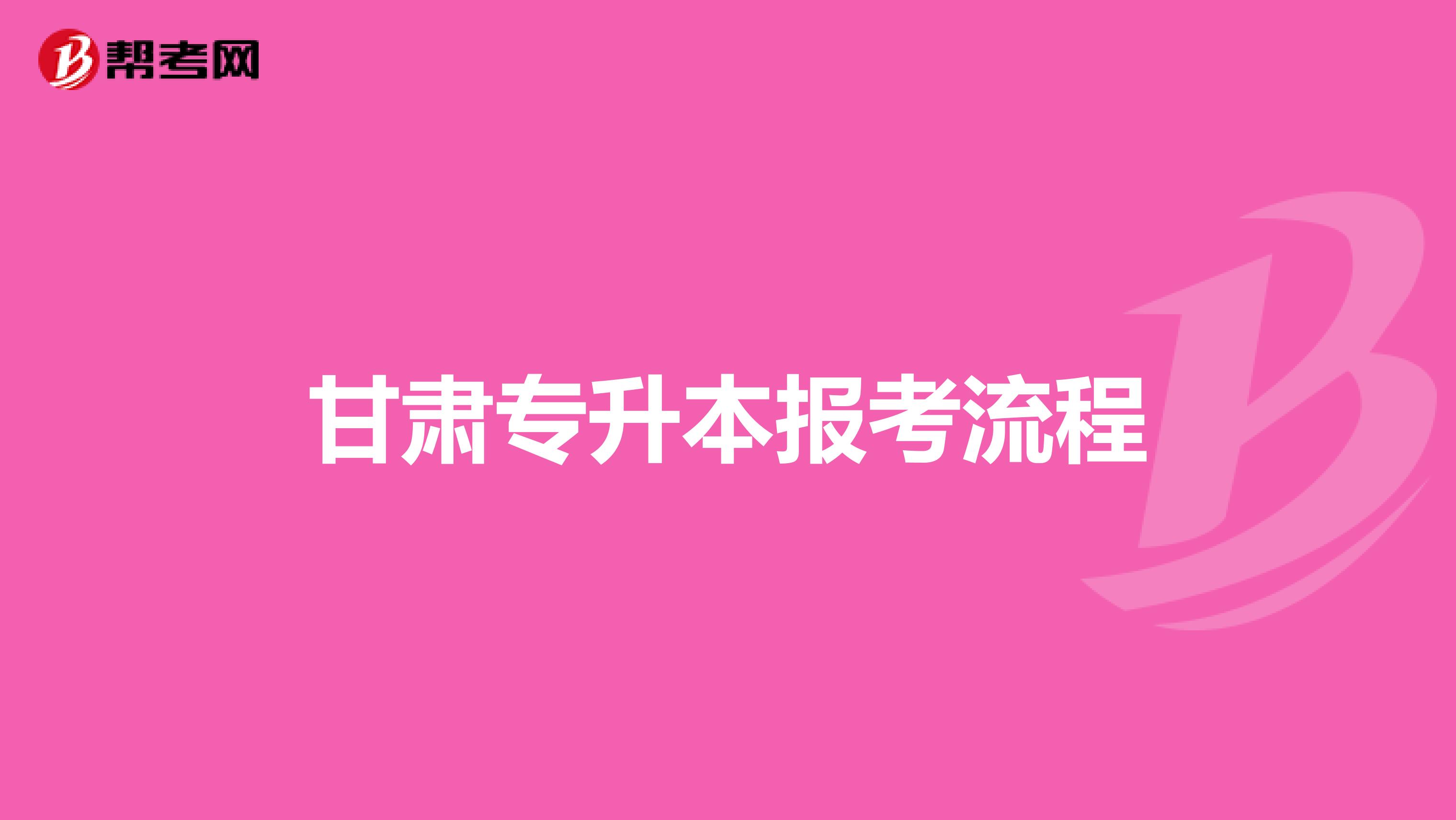 帮考网

甘肃专升本报考流程